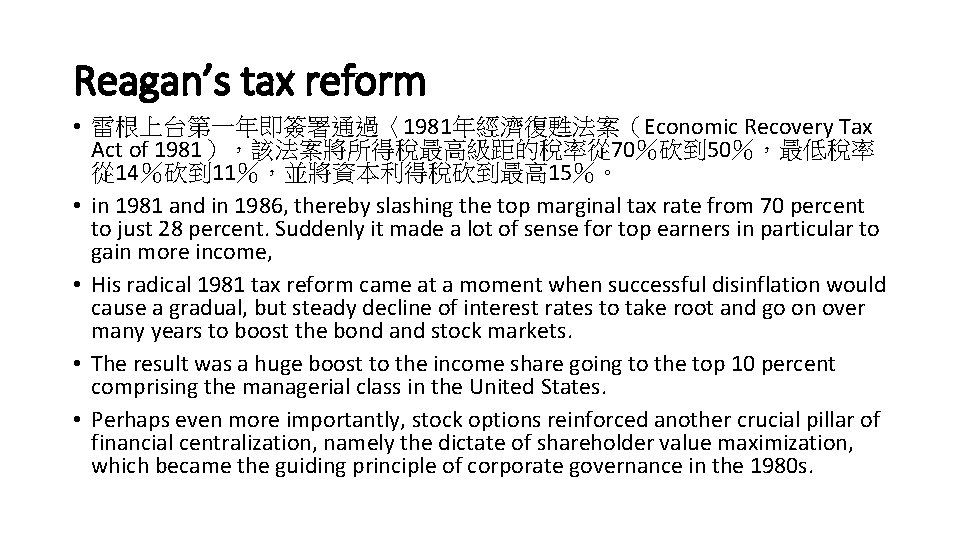 Reagan's tax reform

• 雷根上台第一年即簽署通過〈1981年經濟復甦法案（Economic Recovery Tax Act of 1981），該法案將所得稅最高級距的稅率從70％砍到50％，最低稅率從14％砍到11％，並將資本利得稅砍到最高15％。
• in 1981 and in 1986, thereby slashing the top marginal tax rate from 70 percent to just 28 percent. Suddenly it made a lot of sense for top earners in particular to gain more income,
• His radical 1981 tax reform came at a moment when successful disinflation would cause a gradual, but steady decline of interest rates to take root and go on over many years to boost the bond and stock markets.
• The result was a huge boost to the income share going to the top 10 percent comprising the managerial class in the United States.
• Perhaps even more importantly, stock options reinforced another crucial pillar of financial centralization, namely the dictate of shareholder value maximization, which became the guiding principle of corporate governance in the 1980s.